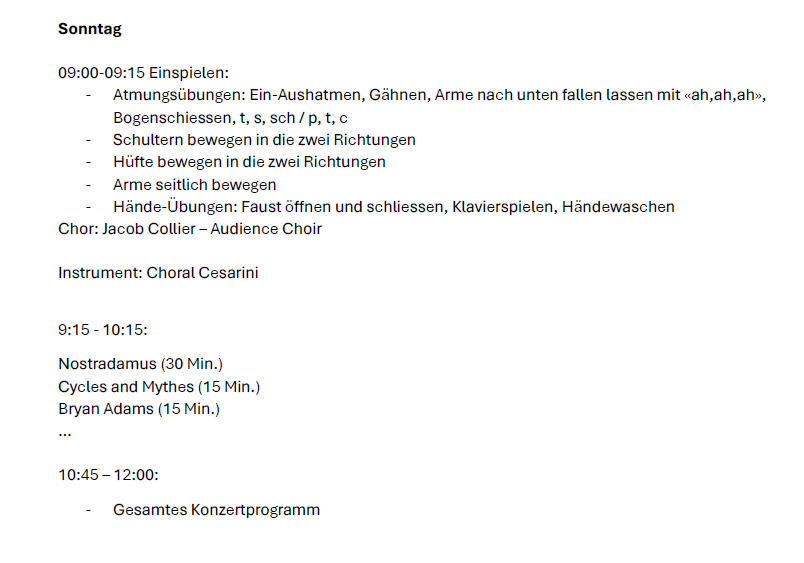 Sonntag

09:00-09:15 Einspielen:

- Atmungsübungen: Ein-Aushatmen, Gähnen, Arme nach unten fallen lassen mit «ah,ah,ah», Bogenschiessen, t, s, sch / p, t, c
- Schultern bewegen in die zwei Richtungen
- Hüfte bewegen in die zwei Richtungen
- Arme seitlich bewegen
- Hände-Übungen: Faust öffnen und schliessen, Klavierspielen, Händewaschen

Chor: Jacob Collier – Audience Choir

Instrument: Choral Cesarini

9:15 - 10:15:

Nostradamus (30 Min.)
Cycles and Mythes (15 Min.)
Bryan Adams (15 Min.)
...

10:45 – 12:00:

- Gesamtes Konzertprogramm